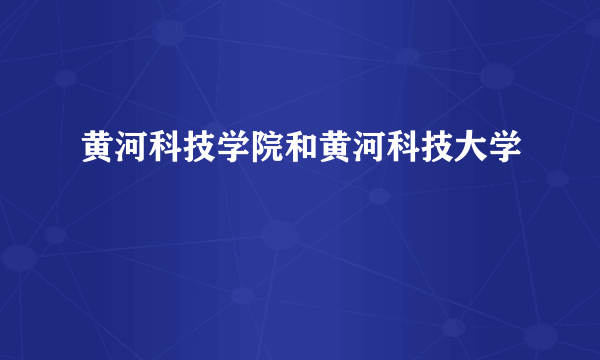 黄河科技学院和黄河科技大学